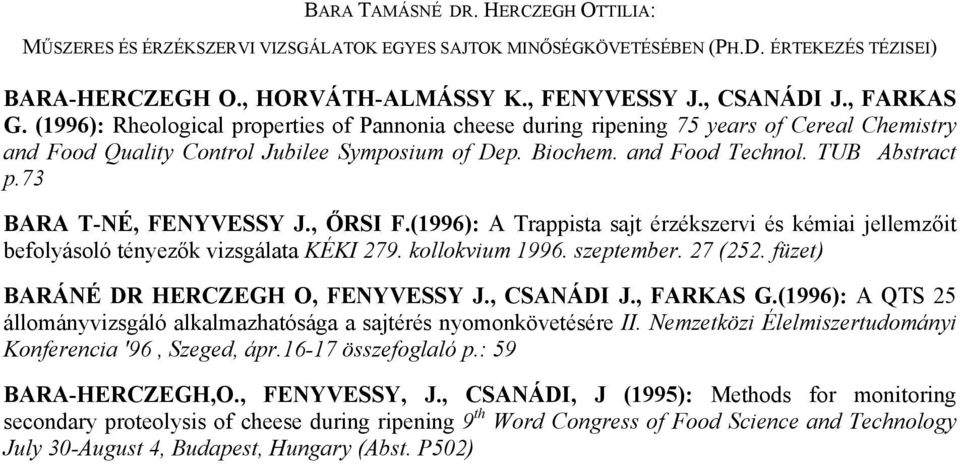 BARA TAMÁSNÉ DR. HERCZEGH OTTILIA:

MŰSZERES ÉS ÉRZÉKSZERVI VIZSGÁLATOK EGYES SAJTOK MINŐSÉGKÖVETÉSÉBEN (PH.D. ÉRTEKEZÉS TÉZISEI)

BARA-HERCZEGH O., HORVÁTH-ALMÁSSY K., FENYVESSY J., CSANÁDI J., FARKAS G. (1996): Rheological properties of Pannonia cheese during ripening 75 years of Cereal Chemistry and Food Quality Control Jubilee Symposium of Dep. Biochem. and Food Technol. TUB Abstract p.73

BARA T-NÉ, FENYVESSY J., ŐRSI F.(1996): A Trappista sajt érzékszervi és kémiai jellemzőit befolyásoló tényezők vizsgálata KÉKI 279. kollokvium 1996. szeptember. 27 (252. füzet)

BARÁNÉ DR HERCZEGH O, FENYVESSY J., CSANÁDI J., FARKAS G.(1996): A QTS 25 állományvizsgáló alkalmazhatósága a sajtérés nyomonkövetésére II. Nemzetközi Élelmiszertudományi Konferencia '96 , Szeged, ápr.16-17 összefoglaló p.: 59

BARA-HERCZEGH,O., FENYVESSY, J., CSANÁDI, J (1995): Methods for monitoring secondary proteolysis of cheese during ripening $9^{th}$ Word Congress of Food Science and Technology July 30-August 4, Budapest, Hungary (Abst. P502)